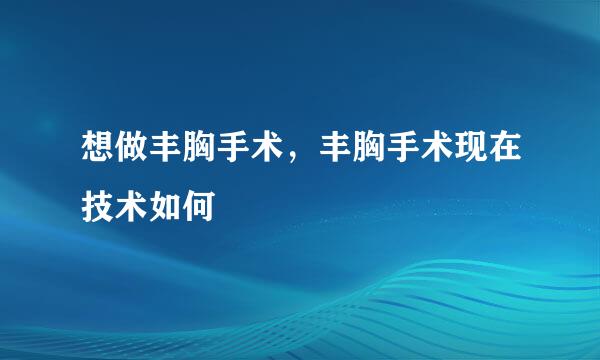 想做丰胸手术，丰胸手术现在技术如何